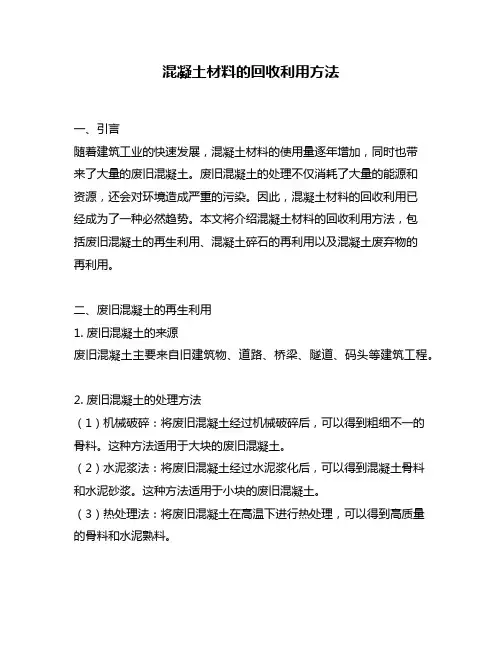 混凝土材料的回收利用方法

一、引言
随着建筑工业的快速发展，混凝土材料的使用量逐年增加，同时也带来了大量的废旧混凝土。废旧混凝土的处理不仅消耗了大量的能源和资源，还会对环境造成严重的污染。因此，混凝土材料的回收利用已经成为了一种必然趋势。本文将介绍混凝土材料的回收利用方法，包括废旧混凝土的再生利用、混凝土碎石的再利用以及混凝土废弃物的再利用。

二、废旧混凝土的再生利用
1. 废旧混凝土的来源
废旧混凝土主要来自旧建筑物、道路、桥梁、隧道、码头等建筑工程。

2. 废旧混凝土的处理方法
（1）机械破碎：将废旧混凝土经过机械破碎后，可以得到粗细不一的骨料。这种方法适用于大块的废旧混凝土。
（2）水泥浆法：将废旧混凝土经过水泥浆化后，可以得到混凝土骨料和水泥砂浆。这种方法适用于小块的废旧混凝土。
（3）热处理法：将废旧混凝土在高温下进行热处理，可以得到高质量的骨料和水泥熟料。